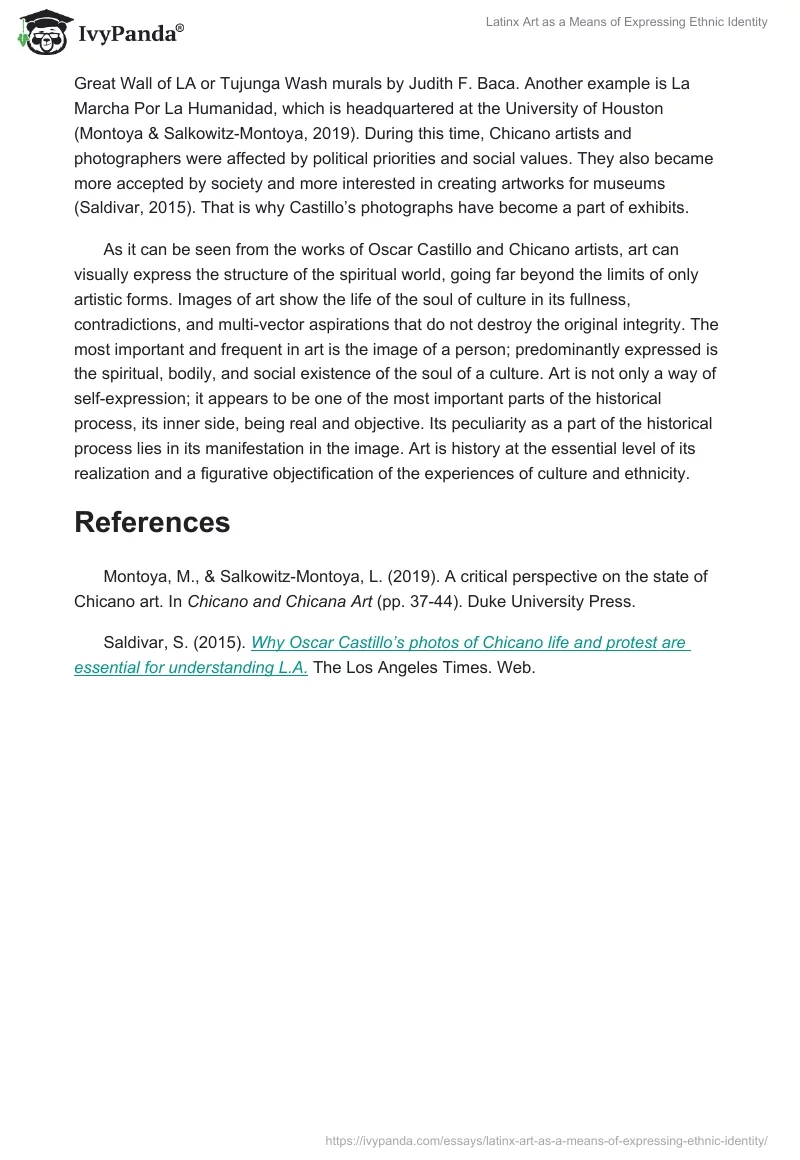 IvyPanda®

Latinx Art as a Means of Expressing Ethnic Identity

Great Wall of LA or Tujunga Wash murals by Judith F. Baca. Another example is La Marcha Por La Humanidad, which is headquartered at the University of Houston (Montoya & Salkowitz-Montoya, 2019). During this time, Chicano artists and photographers were affected by political priorities and social values. They also became more accepted by society and more interested in creating artworks for museums (Saldivar, 2015). That is why Castillo's photographs have become a part of exhibits.

As it can be seen from the works of Oscar Castillo and Chicano artists, art can visually express the structure of the spiritual world, going far beyond the limits of only artistic forms. Images of art show the life of the soul of culture in its fullness, contradictions, and multi-vector aspirations that do not destroy the original integrity. The most important and frequent in art is the image of a person; predominantly expressed is the spiritual, bodily, and social existence of the soul of a culture. Art is not only a way of self-expression; it appears to be one of the most important parts of the historical process, its inner side, being real and objective. Its peculiarity as a part of the historical process lies in its manifestation in the image. Art is history at the essential level of its realization and a figurative objectification of the experiences of culture and ethnicity.

References

Montoya, M., & Salkowitz-Montoya, L. (2019). A critical perspective on the state of Chicano art. In Chicano and Chicana Art (pp. 37-44). Duke University Press.

Saldivar, S. (2015). Why Oscar Castillo's photos of Chicano life and protest are essential for understanding L.A. The Los Angeles Times. Web.

https://ivypanda.com/essays/latinx-art-as-a-means-of-expressing-ethnic-identity/